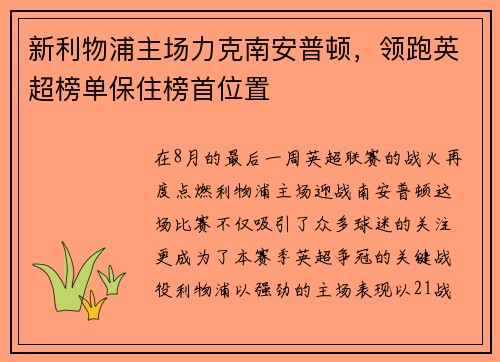 新利物浦主场力克南安普顿，领跑英超榜单保住榜首位置

在8月的最后一周英超联赛的战火再度点燃利物浦主场迎战南安普顿这场比赛不仅吸引了众多球迷的关注更成为了本赛季英超争冠的关键战役利物浦以强劲的主场表现以21战